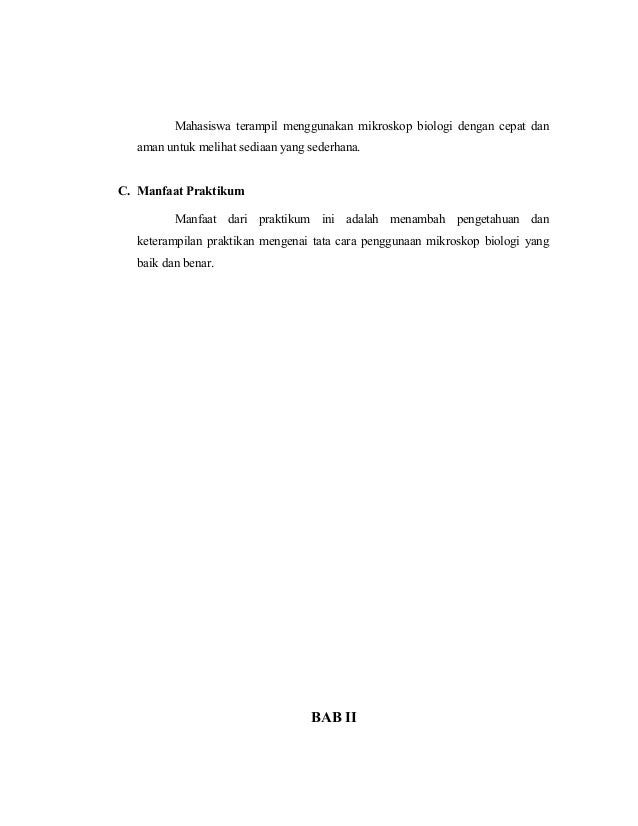 Mahasiswa terampil menggunakan mikroskop biologi dengan cepat dan aman untuk melihat sediaan yang sederhana.

C. Manfaat Praktikum

Manfaat dari praktikum ini adalah menambah pengetahuan dan keterampilan praktikan mengenai tata cara penggunaan mikroskop biologi yang baik dan benar.

BAB II